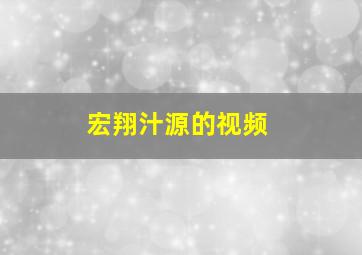 宏翔汁源的视频